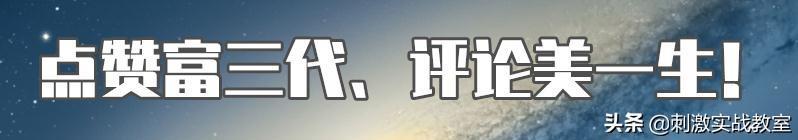 点赞富三代、评论美一生！

头条 @刺激实战教室